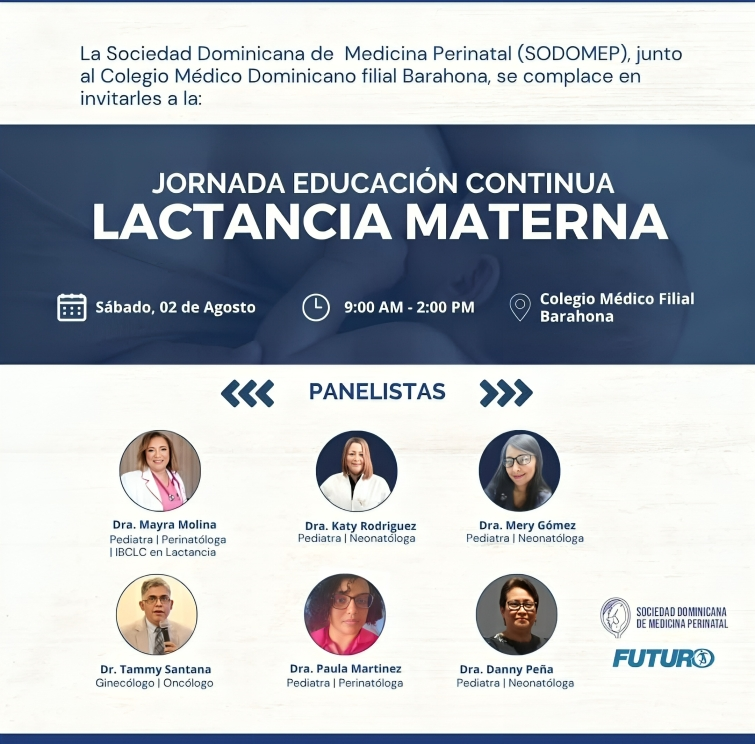 La Sociedad Dominicana de Medicina Perinatal (SODOMEP), junto al Colegio Médico Dominicano filial Barahona, se complace en invitarles a la:

JORNADA EDUCACIÓN CONTINUA
LACTANCIA MATERNA

Sábado, 02 de Agosto

9:00 AM - 2:00 PM

Colegio Médico Filial Barahona

PANELISTAS

Dra. Mayra Molina
Pediatra | Perinatóloga | IBCLC en Lactancia

Dra. Katy Rodriguez
Pediatra | Neonatóloga

Dra. Mery Gómez
Pediatra | Neonatóloga

Dr. Tammy Santana
Ginecólogo | Oncólogo

Dra. Paula Martinez
Pediatra | Perinatóloga

Dra. Danny Peña
Pediatra | Neonatóloga

SOCIEDAD DOMINICANA DE MEDICINA PERINATAL

FUTURO